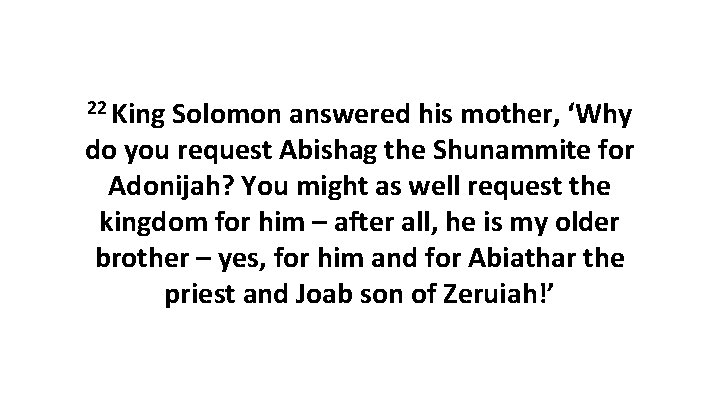 $^{22}$ King Solomon answered his mother, ‘Why do you request Abishag the Shunammite for Adonijah? You might as well request the kingdom for him – after all, he is my older brother – yes, for him and for Abiathar the priest and Joab son of Zeruiah!’